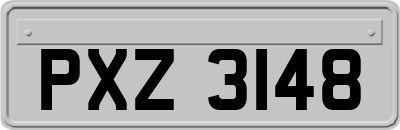 PXZ 3148